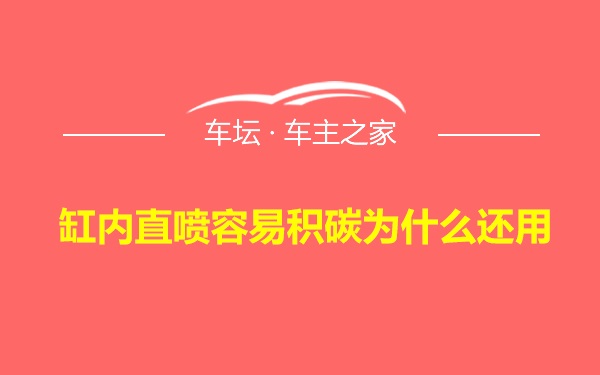 车坛 · 车主之家

缸内直喷容易积碳为什么还用